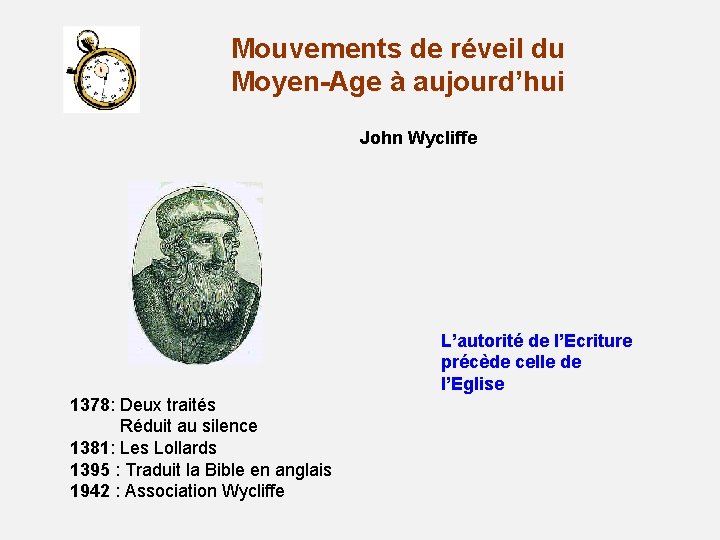 Mouvements de réveil du Moyen-Age à aujourd’hui

John Wycliffe

L’autorité de l’Ecriture précède celle de l’Eglise

1378: Deux traités
Réduit au silence
1381: Les Lollards
1395 : Traduit la Bible en anglais
1942 : Association Wycliffe